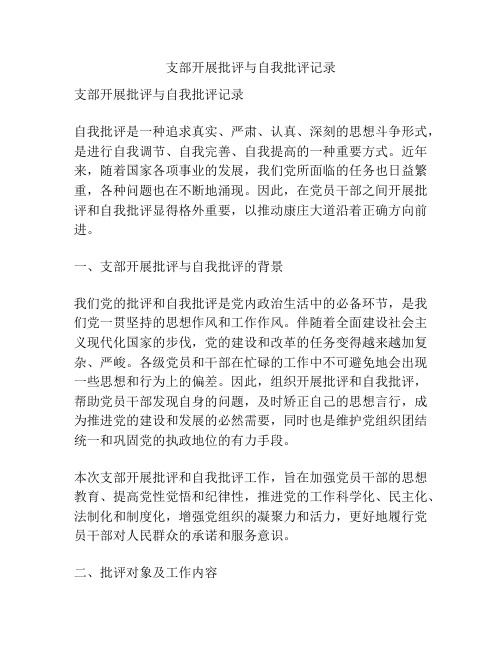 支部开展批评与自我批评记录

支部开展批评与自我批评记录

自我批评是一种追求真实、严肃、认真、深刻的思想斗争形式，是进行自我调节、自我完善、自我提高的一种重要方式。近年来，随着国家各项事业的发展，我们党所面临的任务也日益繁重，各种问题也在不断地涌现。因此，在党员干部之间开展批评和自我批评显得格外重要，以推动康庄大道沿着正确方向前进。

一、支部开展批评与自我批评的背景

我们党的批评和自我批评是党内政治生活中的必备环节，是我们党一贯坚持的思想作风和工作作风。伴随着全面建设社会主义现代化国家的步伐，党的建设和改革的任务变得越来越加复杂、严峻。各级党员和干部在忙碌的工作中不可避免地会出现一些思想和行为上的偏差。因此，组织开展批评和自我批评，帮助党员干部发现自身的问题，及时矫正自己的思想言行，成为推进党的建设和发展的必然需要，同时也是维护党组织团结统一和巩固党的执政地位的有力手段。

本次支部开展批评和自我批评工作，旨在加强党员干部的思想教育、提高党性觉悟和纪律性，推进党的工作科学化、民主化、法制化和制度化，增强党组织的凝聚力和活力，更好地履行党员干部对人民群众的承诺和服务意识。

二、批评对象及工作内容